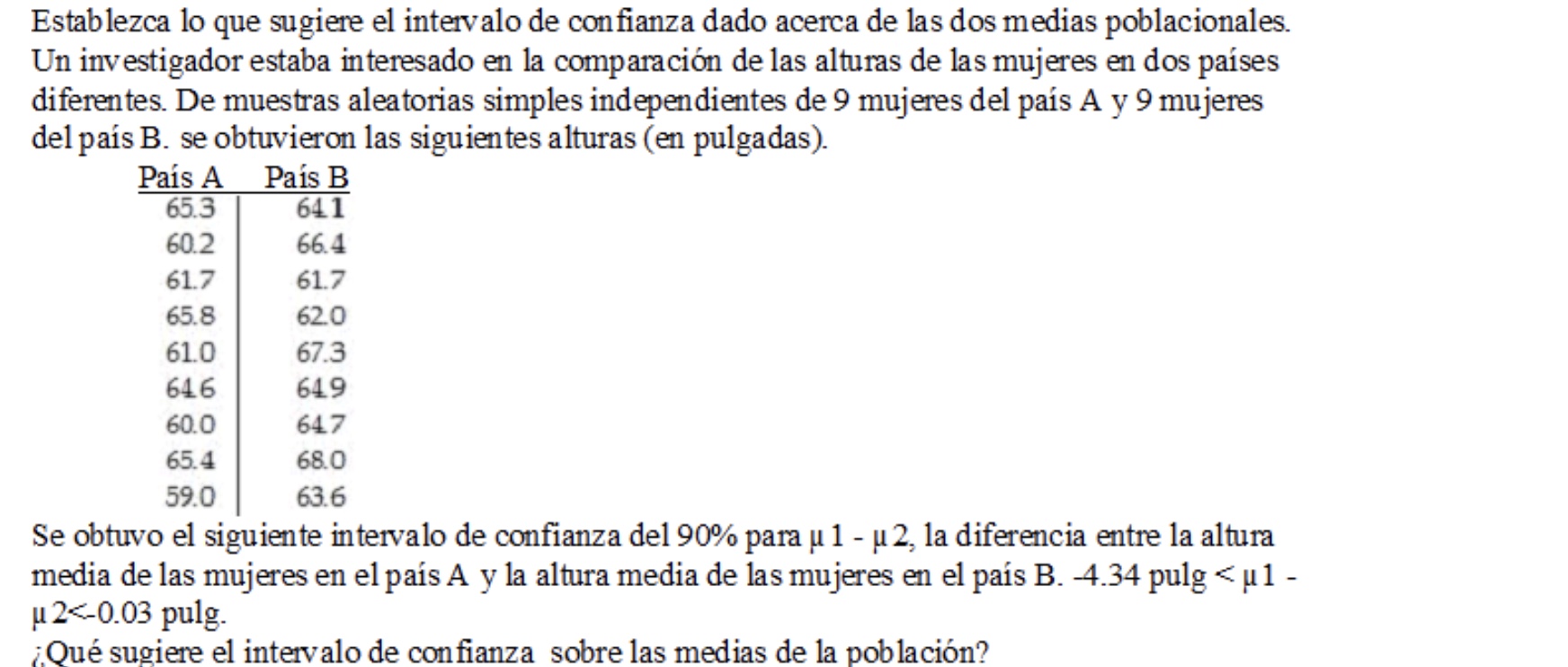 Establezca lo que sugiere el intervalo de confianza dado acerca de las dos medias poblacionales. Un investigador estaba interesado en la comparación de las alturas de las mujeres en dos países diferentes. De muestras aleatorias simples independientes de 9 mujeres del país A y 9 mujeres del país B. se obtuvieron las siguientes alturas (en pulgadas).

| País A | País B |
|---|---|
| 65.3 | 64.1 |
| 60.2 | 66.4 |
| 61.7 | 61.7 |
| 65.8 | 62.0 |
| 61.0 | 67.3 |
| 64.6 | 64.9 |
| 60.0 | 64.7 |
| 65.4 | 68.0 |
| 59.0 | 63.6 |

Se obtuvo el siguiente intervalo de confianza del 90% para μ 1 - μ 2, la diferencia entre la altura media de las mujeres en el país A y la altura media de las mujeres en el país B. -4.34 pulg < μ 1 - μ 2<-0.03 pulg.

¿Qué sugiere el intervalo de confianza sobre las medias de la población?